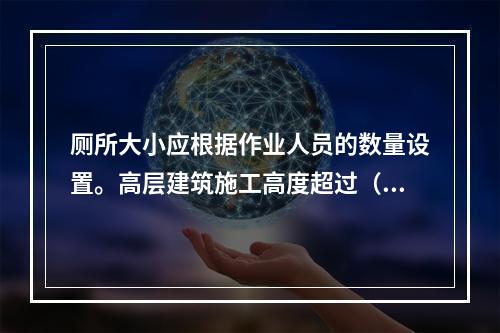 厕所大小应根据作业人员的数量设置。高层建筑施工高度超过（...